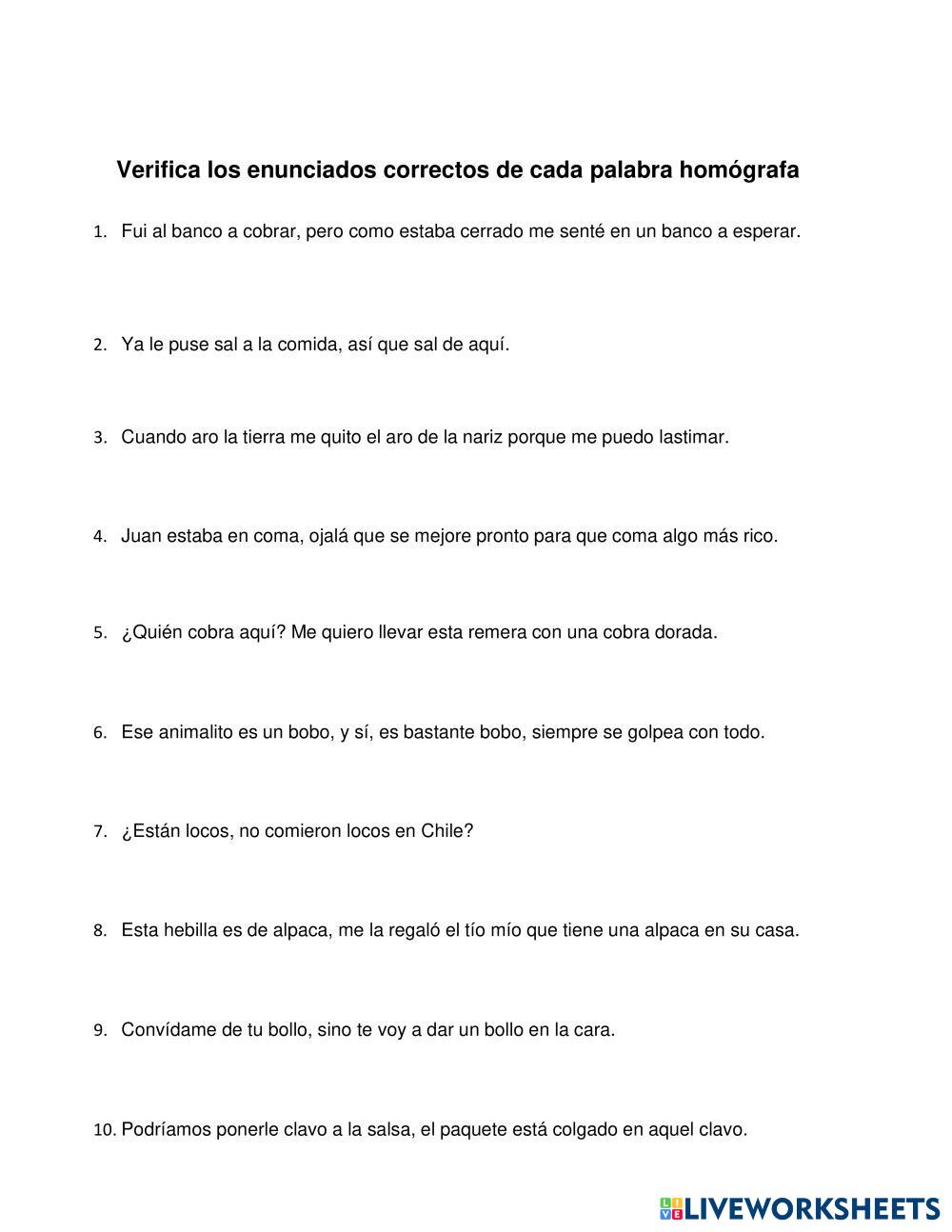 Verifica los enunciados correctos de cada palabra homógrafa

1. Fui al banco a cobrar, pero como estaba cerrado me senté en un banco a esperar.

2. Ya le puse sal a la comida, así que sal de aquí.

3. Cuando aro la tierra me quito el aro de la nariz porque me puedo lastimar.

4. Juan estaba en coma, ojalá que se mejore pronto para que coma algo más rico.

5. ¿Quién cobra aquí? Me quiero llevar esta remera con una cobra dorada.

6. Ese animalito es un bobo, y sí, es bastante bobo, siempre se golpea con todo.

7. ¿Están locos, no comieron locos en Chile?

8. Esta hebilla es de alpaca, me la regaló el tío mío que tiene una alpaca en su casa.

9. Convídame de tu bollo, sino te voy a dar un bollo en la cara.

10. Podríamos ponerle clavo a la salsa, el paquete está colgado en aquel clavo.

LIVEWORKSHEETS